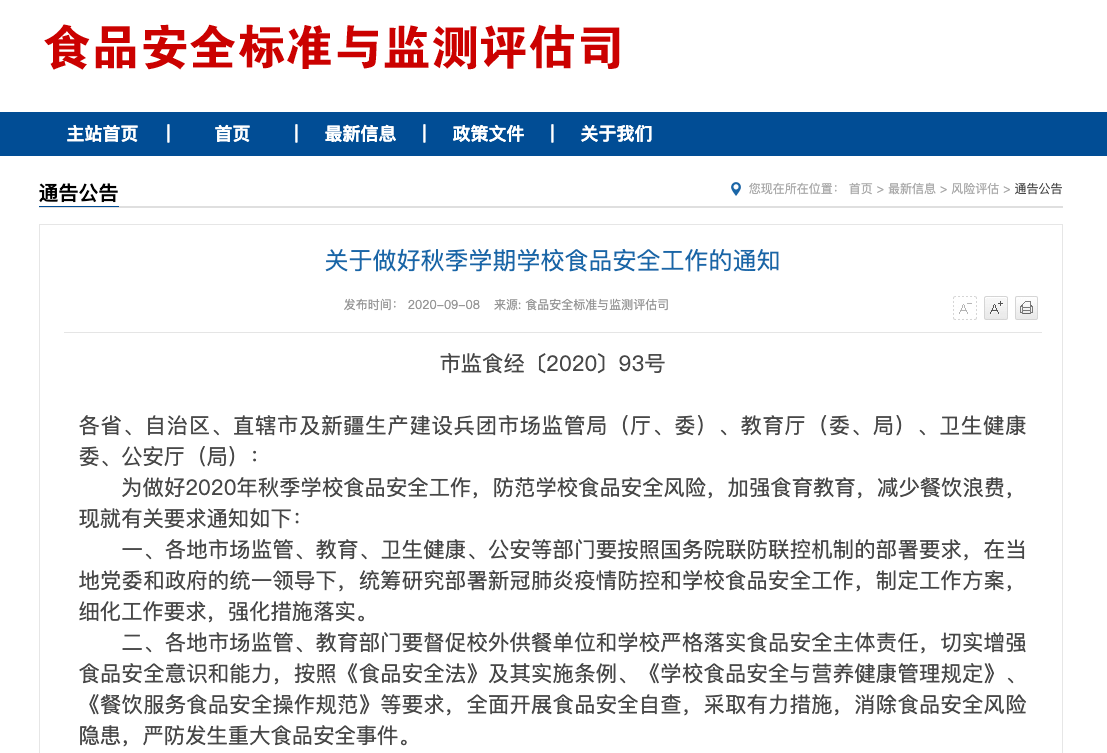 食品安全标准与监测评估司

主站首页 | 首页 | 最新信息 | 政策文件 | 关于我们

通告公告

您现在所在位置： 首页 > 最新信息 > 风险评估 > 通告公告

关于做好秋季学期学校食品安全工作的通知

发布时间： 2020-09-08 来源: 食品安全标准与监测评估司

A⁻ A⁺

市监食经〔2020〕93号

各省、自治区、直辖市及新疆生产建设兵团市场监管局（厅、委）、教育厅（委、局）、卫生健康委、公安厅（局）：

为做好2020年秋季学校食品安全工作，防范学校食品安全风险，加强食育教育，减少餐饮浪费，现就有关要求通知如下：

一、各地市场监管、教育、卫生健康、公安等部门要按照国务院联防联控机制的部署要求，在当地党委和政府的统一领导下，统筹研究部署新冠肺炎疫情防控和学校食品安全工作，制定工作方案，细化工作要求，强化措施落实。

二、各地市场监管、教育部门要督促校外供餐单位和学校严格落实食品安全主体责任，切实增强食品安全意识和能力，按照《食品安全法》及其实施条例、《学校食品安全与营养健康管理规定》、《餐饮服务食品安全操作规范》等要求，全面开展食品安全自查，采取有力措施，消除食品安全风险隐患，严防发生重大食品安全事件。